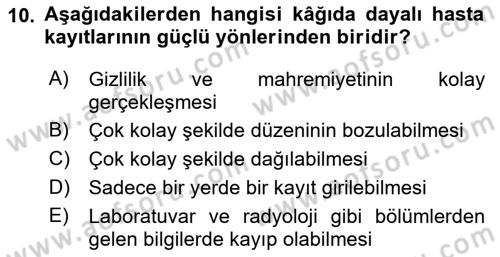 10. Aşağıdakilerden hangisi kâğıda dayalı hasta kayıtlarının güçlü yönlerinden biridir?

A) Gizlilik ve mahremiyetinin kolay gerçekleşmesi
B) Çok kolay şekilde düzeninin bozulabilmesi
C) Çok kolay şekilde dağılabilmesi
D) Sadece bir yerde bir kayıt girilebilmesi
E) Laboratuvar ve radyoloji gibi bölümlerden gelen bilgilerde kayıp olabilmesi

www.aofsoru.com